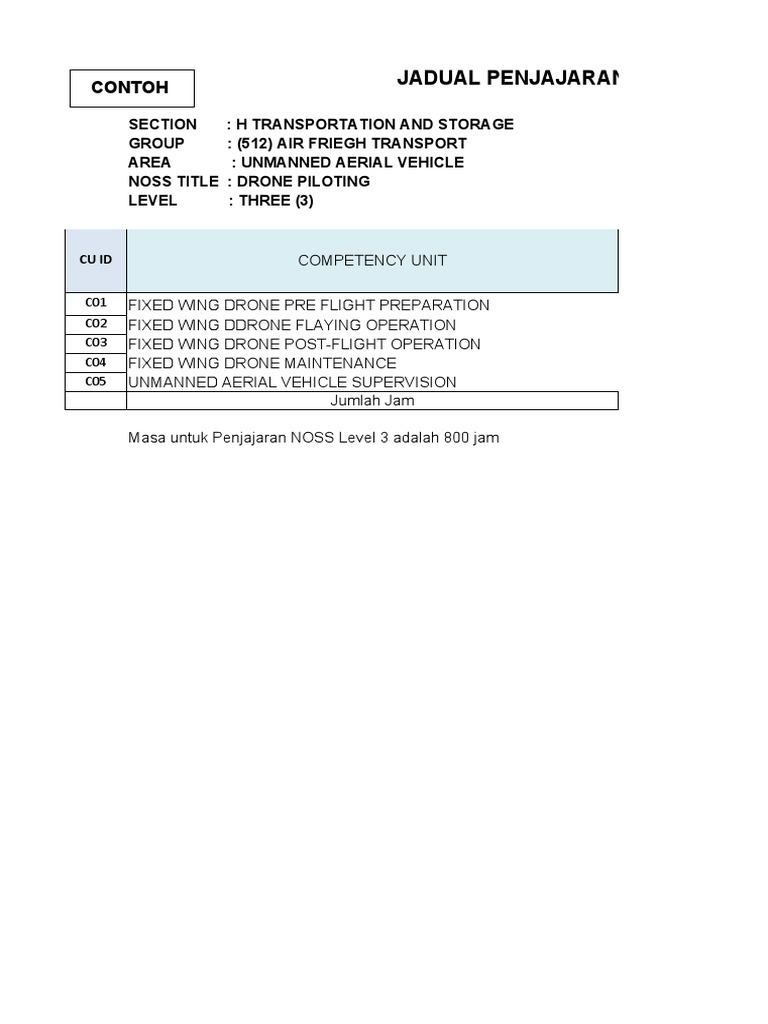 CONTOH

JADUAL PENJAJARAN

SECTION : H TRANSPORTATION AND STORAGE
GROUP : (512) AIR FRIEGH TRANSPORT
AREA : UNMANNED AERIAL VEHICLE
NOSS TITLE : DRONE PILOTING
LEVEL : THREE (3)

| CU ID | COMPETENCY UNIT |
|---|---|
| C01 | FIXED WING DRONE PRE FLIGHT PREPARATION |
| C02 | FIXED WING DDRONE FLAYING OPERATION |
| C03 | FIXED WING DRONE POST-FLIGHT OPERATION |
| C04 | FIXED WING DRONE MAINTENANCE |
| C05 | UNMANNED AERIAL VEHICLE SUPERVISION |
| | Jumlah Jam |

Masa untuk Penjajaran NOSS Level 3 adalah 800 jam